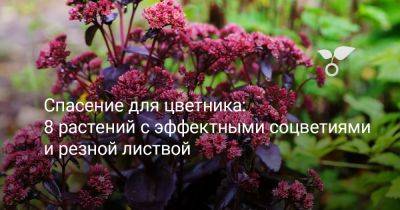 Спасение для цветника:
8 растений с эффектными соцветиями
и резной листвой